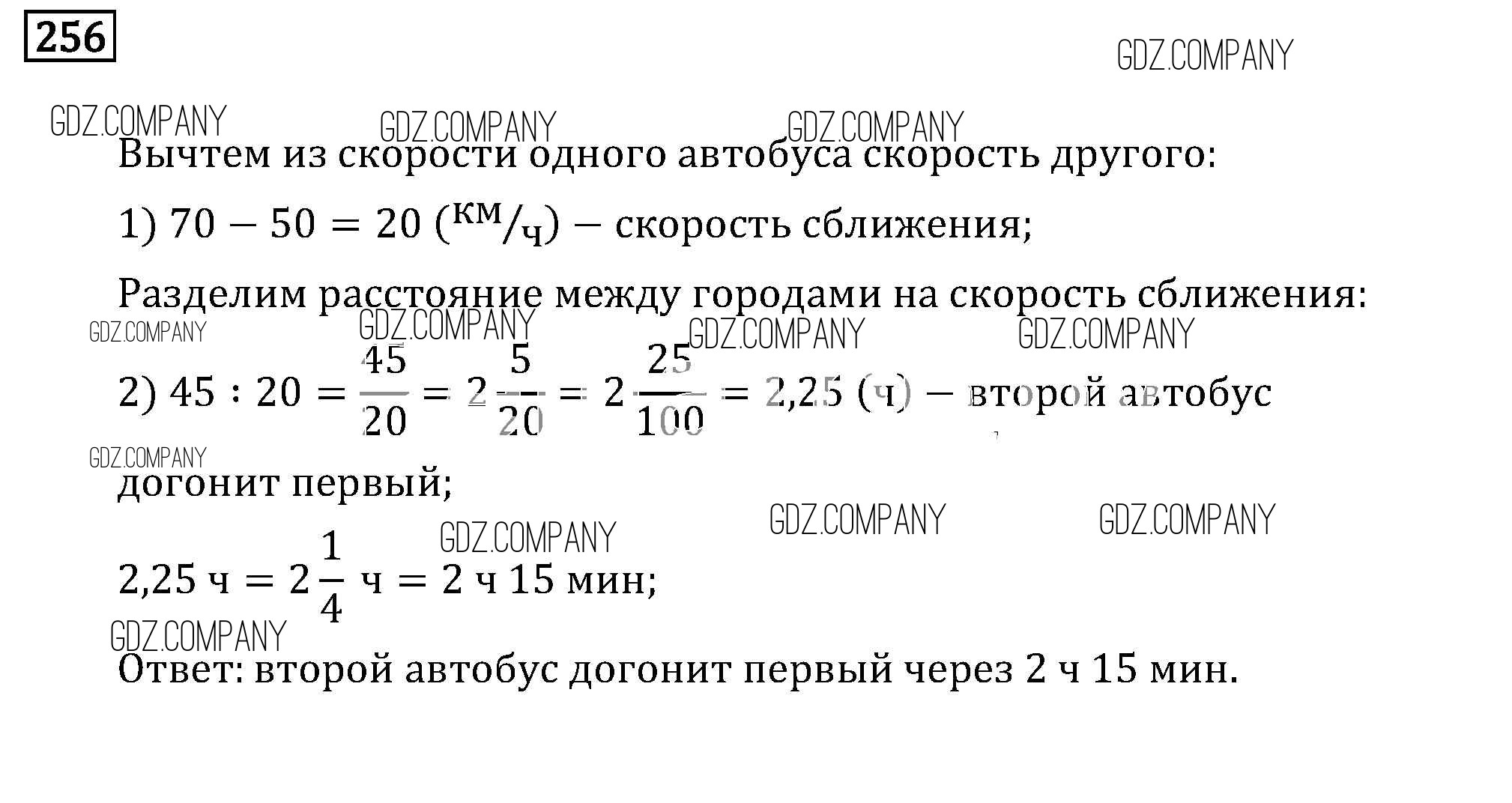 256

GDZ.COMPANY

GDZ.COMPANY GDZ.COMPANY GDZ.COMPANY

Вычтем из скорости одного автобуса скорость другого:

1) $70 - 50 = 20$ ($^{км}/_{ч}$) − скорость сближения;

Разделим расстояние между городами на скорость сближения:

GDZ.COMPANY GDZ.COMPANY GDZ.COMPANY GDZ.COMPANY

2) $45 : 20 = \frac{45}{20} = 2\frac{5}{20} = 2\frac{25}{100} = 2,25$ (ч) − второй автобус догонит первый;

GDZ.COMPANY

GDZ.COMPANY GDZ.COMPANY GDZ.COMPANY

$2,25$ ч $= 2\frac{1}{4}$ ч $= 2$ ч $15$ мин;

GDZ.COMPANY

Ответ: второй автобус догонит первый через 2 ч 15 мин.